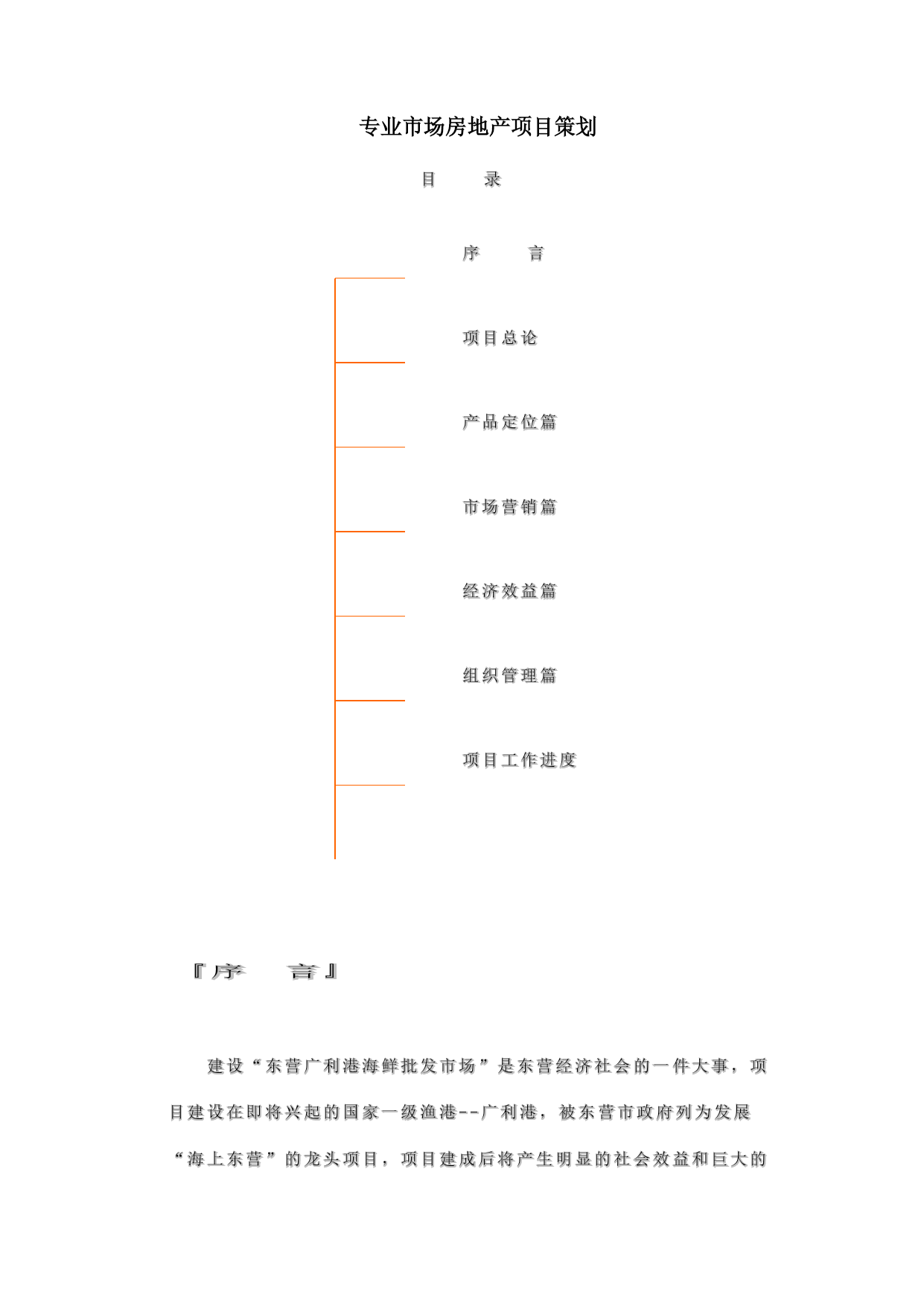 专业市场房地产项目策划

目　　录

序　　言

项目总论

产品定位篇

市场营销篇

经济效益篇

组织管理篇

项目工作进度

『序　　言』

建设“东营广利港海鲜批发市场”是东营经济社会的一件大事，项目建设在即将兴起的国家一级渔港--广利港，被东营市政府列为发展“海上东营”的龙头项目，项目建成后将产生明显的社会效益和巨大的